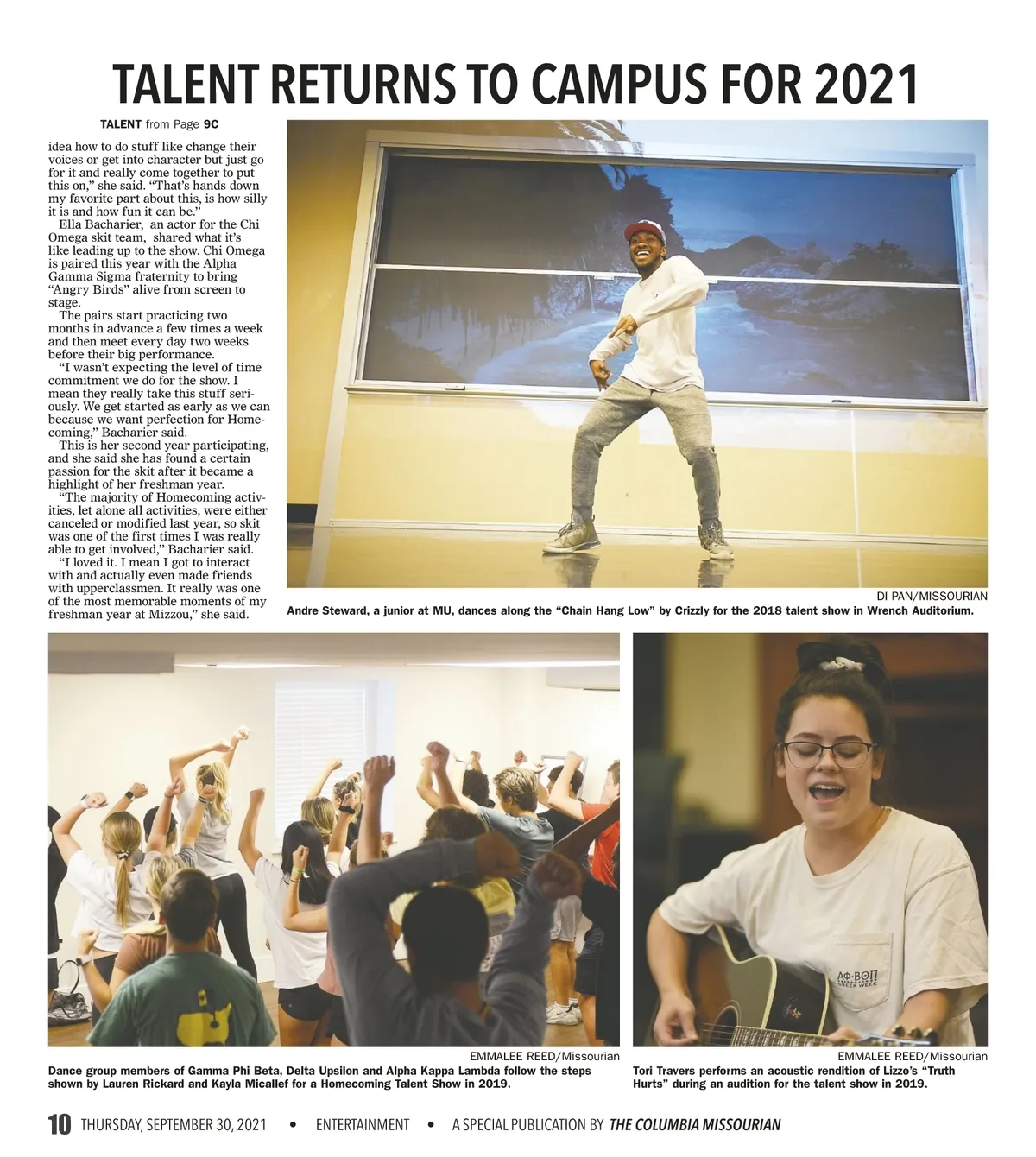 TALENT RETURNS TO CAMPUS FOR 2021

TALENT from Page 9C

idea how to do stuff like change their voices or get into character but just go for it and really come together to put this on," she said. "That's hands down my favorite part about this, is how silly it is and how fun it can be."

Ella Bacharier, an actor for the Chi Omega skit team, shared what it's like leading up to the show. Chi Omega is paired this year with the Alpha Gamma Sigma fraternity to bring "Angry Birds" alive from screen to stage.

The pairs start practicing two months in advance a few times a week and then meet every day two weeks before their big performance.

"I wasn't expecting the level of time commitment we do for the show. I mean they really take this stuff seriously. We get started as early as we can because we want perfection for Homecoming," Bacharier said.

This is her second year participating, and she said she has found a certain passion for the skit after it became a highlight of her freshman year.

"The majority of Homecoming activities, let alone all activities, were either canceled or modified last year, so skit was one of the first times I was really able to get involved," Bacharier said.

"I loved it. I mean I got to interact with and actually even made friends with upperclassmen. It really was one of the most memorable moments of my freshman year at Mizzou," she said.

DI PAN/MISSOURIAN
Andre Steward, a junior at MU, dances along the "Chain Hang Low" by Crizzly for the 2018 talent show in Wrench Auditorium.

EMMALEE REED/Missourian
Dance group members of Gamma Phi Beta, Delta Upsilon and Alpha Kappa Lambda follow the steps shown by Lauren Rickard and Kayla Micallef for a Homecoming Talent Show in 2019.

ΑΦ·ΒΘΠ GREEK WEEK

EMMALEE REED/Missourian
Tori Travers performs an acoustic rendition of Lizzo's "Truth Hurts" during an audition for the talent show in 2019.

10 THURSDAY, SEPTEMBER 30, 2021 • ENTERTAINMENT • A SPECIAL PUBLICATION BY THE COLUMBIA MISSOURIAN